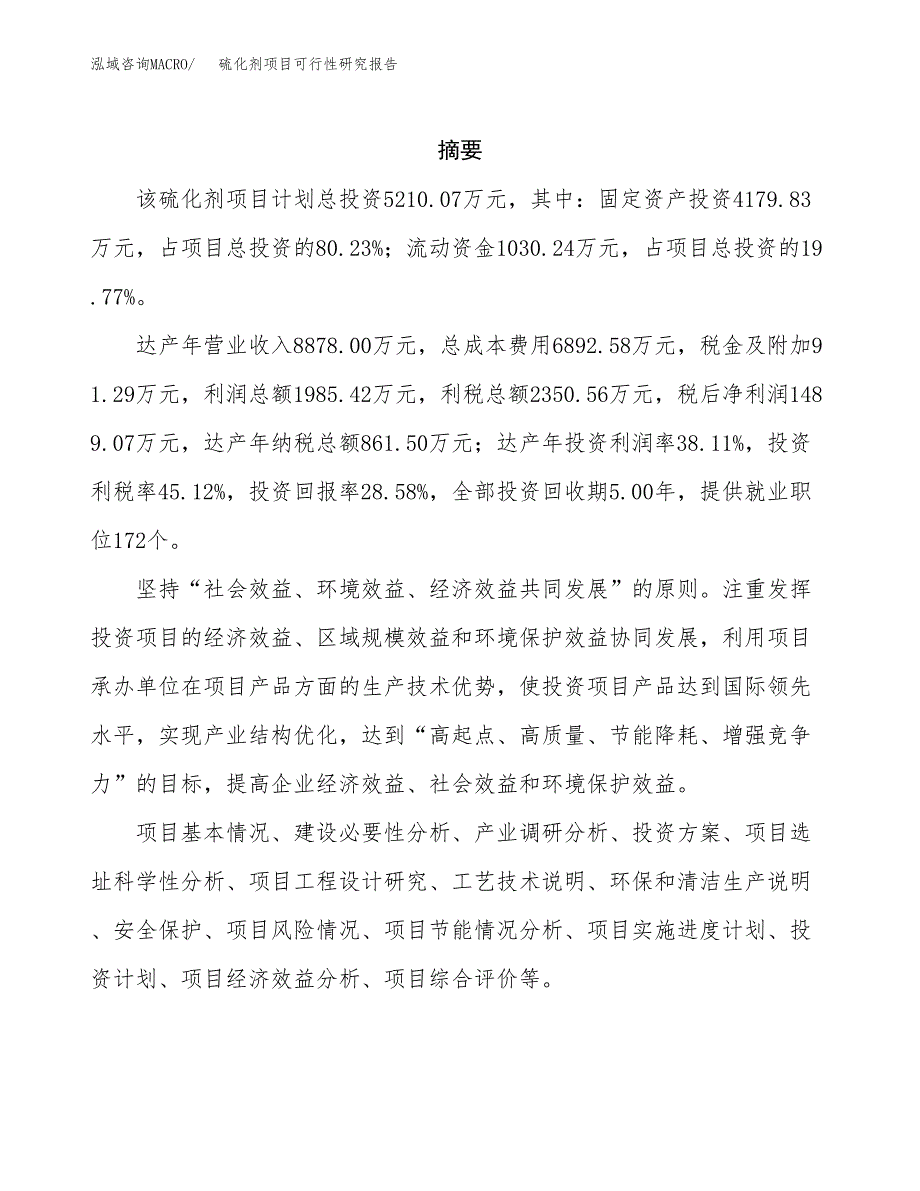 泓域咨询MACRO/　硫化剂项目可行性研究报告

摘要

该硫化剂项目计划总投资5210.07万元，其中：固定资产投资4179.83万元，占项目总投资的80.23%；流动资金1030.24万元，占项目总投资的19.77%。

达产年营业收入8878.00万元，总成本费用6892.58万元，税金及附加91.29万元，利润总额1985.42万元，利税总额2350.56万元，税后净利润1489.07万元，达产年纳税总额861.50万元；达产年投资利润率38.11%，投资利税率45.12%，投资回报率28.58%，全部投资回收期5.00年，提供就业职位172个。

坚持“社会效益、环境效益、经济效益共同发展”的原则。注重发挥投资项目的经济效益、区域规模效益和环境保护效益协同发展，利用项目承办单位在项目产品方面的生产技术优势，使投资项目产品达到国际领先水平，实现产业结构优化，达到“高起点、高质量、节能降耗、增强竞争力”的目标，提高企业经济效益、社会效益和环境保护效益。

项目基本情况、建设必要性分析、产业调研分析、投资方案、项目选址科学性分析、项目工程设计研究、工艺技术说明、环保和清洁生产说明、安全保护、项目风险情况、项目节能情况分析、项目实施进度计划、投资计划、项目经济效益分析、项目综合评价等。